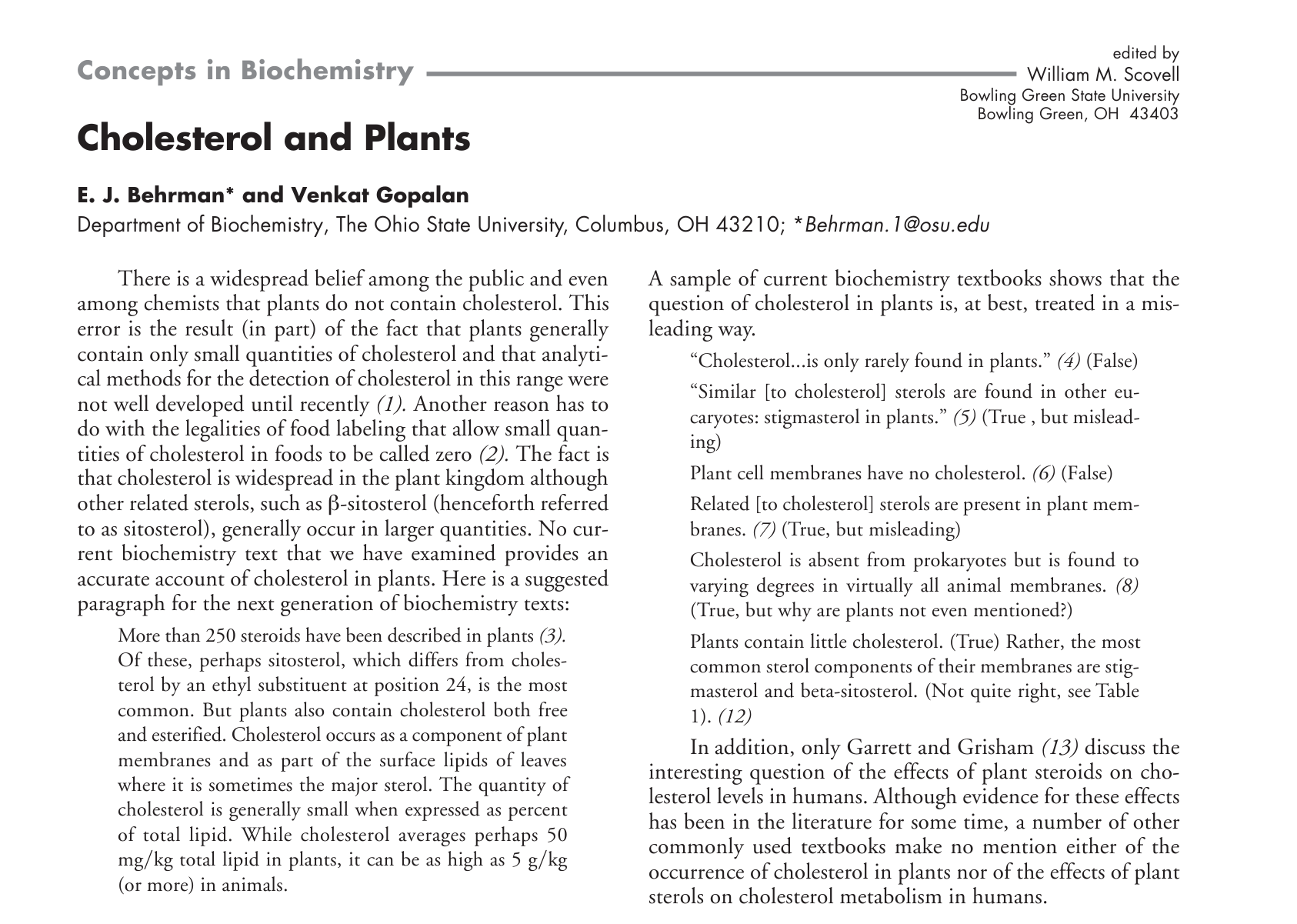 Concepts in Biochemistry

edited by
William M. Scovell
Bowling Green State University
Bowling Green, OH 43403

Cholesterol and Plants

E. J. Behrman* and Venkat Gopalan
Department of Biochemistry, The Ohio State University, Columbus, OH 43210; *Behrman.1@osu.edu

There is a widespread belief among the public and even among chemists that plants do not contain cholesterol. This error is the result (in part) of the fact that plants generally contain only small quantities of cholesterol and that analytical methods for the detection of cholesterol in this range were not well developed until recently (1). Another reason has to do with the legalities of food labeling that allow small quantities of cholesterol in foods to be called zero (2). The fact is that cholesterol is widespread in the plant kingdom although other related sterols, such as β-sitosterol (henceforth referred to as sitosterol), generally occur in larger quantities. No current biochemistry text that we have examined provides an accurate account of cholesterol in plants. Here is a suggested paragraph for the next generation of biochemistry texts:

More than 250 steroids have been described in plants (3). Of these, perhaps sitosterol, which differs from cholesterol by an ethyl substituent at position 24, is the most common. But plants also contain cholesterol both free and esterified. Cholesterol occurs as a component of plant membranes and as part of the surface lipids of leaves where it is sometimes the major sterol. The quantity of cholesterol is generally small when expressed as percent of total lipid. While cholesterol averages perhaps 50 mg/kg total lipid in plants, it can be as high as 5 g/kg (or more) in animals.

A sample of current biochemistry textbooks shows that the question of cholesterol in plants is, at best, treated in a misleading way.

“Cholesterol...is only rarely found in plants.” (4) (False)

“Similar [to cholesterol] sterols are found in other eucaryotes: stigmasterol in plants.” (5) (True , but misleading)

Plant cell membranes have no cholesterol. (6) (False)

Related [to cholesterol] sterols are present in plant membranes. (7) (True, but misleading)

Cholesterol is absent from prokaryotes but is found to varying degrees in virtually all animal membranes. (8) (True, but why are plants not even mentioned?)

Plants contain little cholesterol. (True) Rather, the most common sterol components of their membranes are stigmasterol and beta-sitosterol. (Not quite right, see Table 1). (12)

In addition, only Garrett and Grisham (13) discuss the interesting question of the effects of plant steroids on cholesterol levels in humans. Although evidence for these effects has been in the literature for some time, a number of other commonly used textbooks make no mention either of the occurrence of cholesterol in plants nor of the effects of plant sterols on cholesterol metabolism in humans.